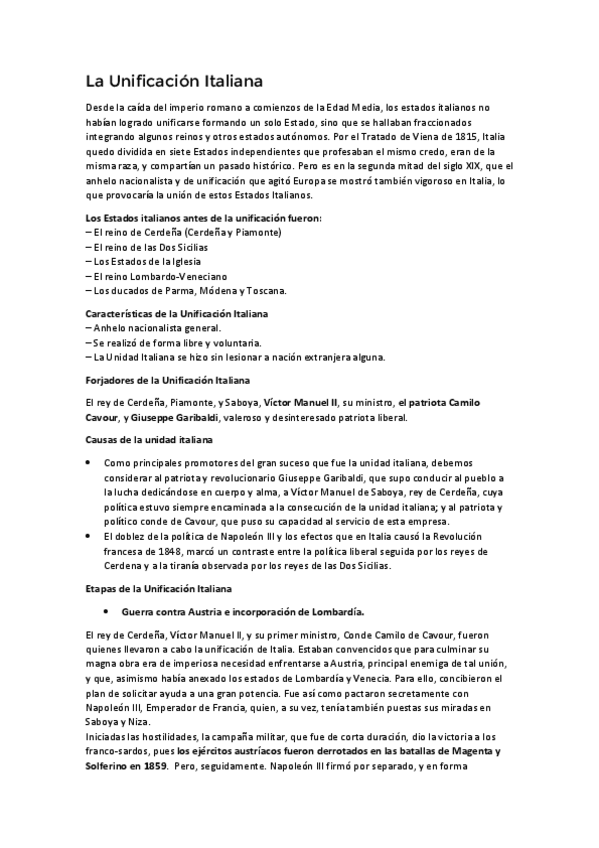 La Unificación Italiana

Desde la caída del imperio romano a comienzos de la Edad Media, los estados italianos no habían logrado unificarse formando un solo Estado, sino que se hallaban fraccionados integrando algunos reinos y otros estados autónomos. Por el Tratado de Viena de 1815, Italia quedo dividida en siete Estados independientes que profesaban el mismo credo, eran de la misma raza, y compartían un pasado histórico. Pero es en la segunda mitad del siglo XIX, que el anhelo nacionalista y de unificación que agitó Europa se mostró también vigoroso en Italia, lo que provocaría la unión de estos Estados Italianos.

Los Estados italianos antes de la unificación fueron:
– El reino de Cerdeña (Cerdeña y Piamonte)
– El reino de las Dos Sicilias
– Los Estados de la Iglesia
– El reino Lombardo-Veneciano
– Los ducados de Parma, Módena y Toscana.

Características de la Unificación Italiana
– Anhelo nacionalista general.
– Se realizó de forma libre y voluntaria.
– La Unidad Italiana se hizo sin lesionar a nación extranjera alguna.

Forjadores de la Unificación Italiana

El rey de Cerdeña, Piamonte, y Saboya, Víctor Manuel II, su ministro, el patriota Camilo Cavour, y Giuseppe Garibaldi, valeroso y desinteresado patriota liberal.

Causas de la unidad italiana

• Como principales promotores del gran suceso que fue la unidad italiana, debemos considerar al patriota y revolucionario Giuseppe Garibaldi, que supo conducir al pueblo a la lucha dedicándose en cuerpo y alma, a Víctor Manuel de Saboya, rey de Cerdeña, cuya política estuvo siempre encaminada a la consecución de la unidad italiana; y al patriota y político conde de Cavour, que puso su capacidad al servicio de esta empresa.
• El doblez de la política de Napoleón III y los efectos que en Italia causó la Revolución francesa de 1848, marcó un contraste entre la política liberal seguida por los reyes de Cerdena y a la tiranía observada por los reyes de las Dos Sicilias.

Etapas de la Unificación Italiana

• Guerra contra Austria e incorporación de Lombardía.

El rey de Cerdeña, Víctor Manuel II, y su primer ministro, Conde Camilo de Cavour, fueron quienes llevaron a cabo la unificación de Italia. Estaban convencidos que para culminar su magna obra era de imperiosa necesidad enfrentarse a Austria, principal enemiga de tal unión, y que, asimismo había anexado los estados de Lombardía y Venecia. Para ello, concibieron el plan de solicitar ayuda a una gran potencia. Fue así como pactaron secretamente con Napoleón III, Emperador de Francia, quien, a su vez, tenía también puestas sus miradas en Saboya y Niza.
Iniciadas las hostilidades, la campaña militar, que fue de corta duración, dio la victoria a los franco-sardos, pues los ejércitos austríacos fueron derrotados en las batallas de Magenta y Solferino en 1859. Pero, seguidamente. Napoleón III firmó por separado, y en forma